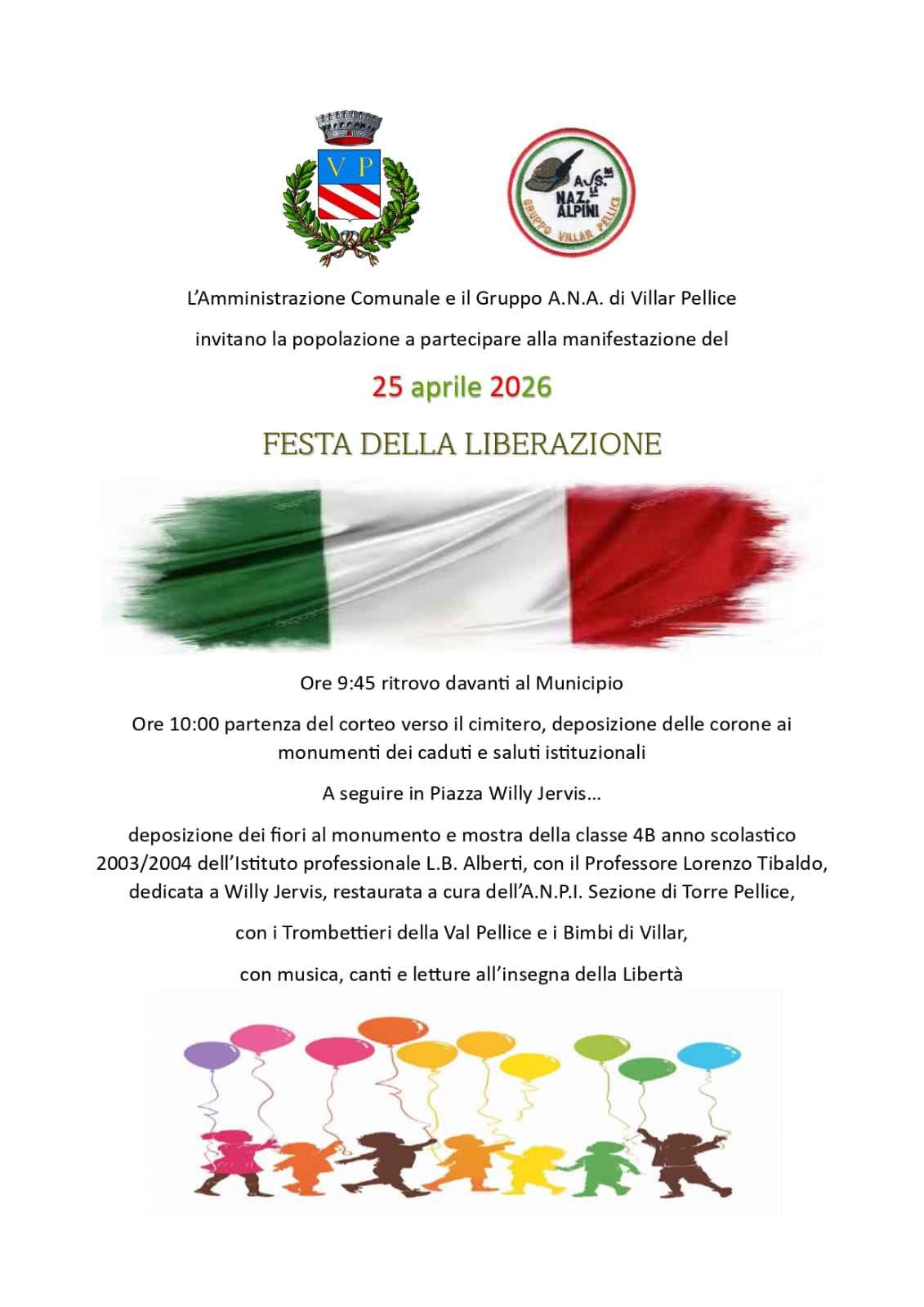 VP

ASS. NAZ. ALPINI
GRUPPO VILLAR PELLICE

L'Amministrazione Comunale e il Gruppo A.N.A. di Villar Pellice

invitano la popolazione a partecipare alla manifestazione del

25 aprile 2026

FESTA DELLA LIBERAZIONE

Ore 9:45 ritrovo davanti al Municipio

Ore 10:00 partenza del corteo verso il cimitero, deposizione delle corone ai monumenti dei caduti e saluti istituzionali

A seguire in Piazza Willy Jervis…

deposizione dei fiori al monumento e mostra della classe 4B anno scolastico 2003/2004 dell'Istituto professionale L.B. Alberti, con il Professore Lorenzo Tibaldo, dedicata a Willy Jervis, restaurata a cura dell'A.N.P.I. Sezione di Torre Pellice,

con i Trombettieri della Val Pellice e i Bimbi di Villar,

con musica, canti e letture all'insegna della Libertà